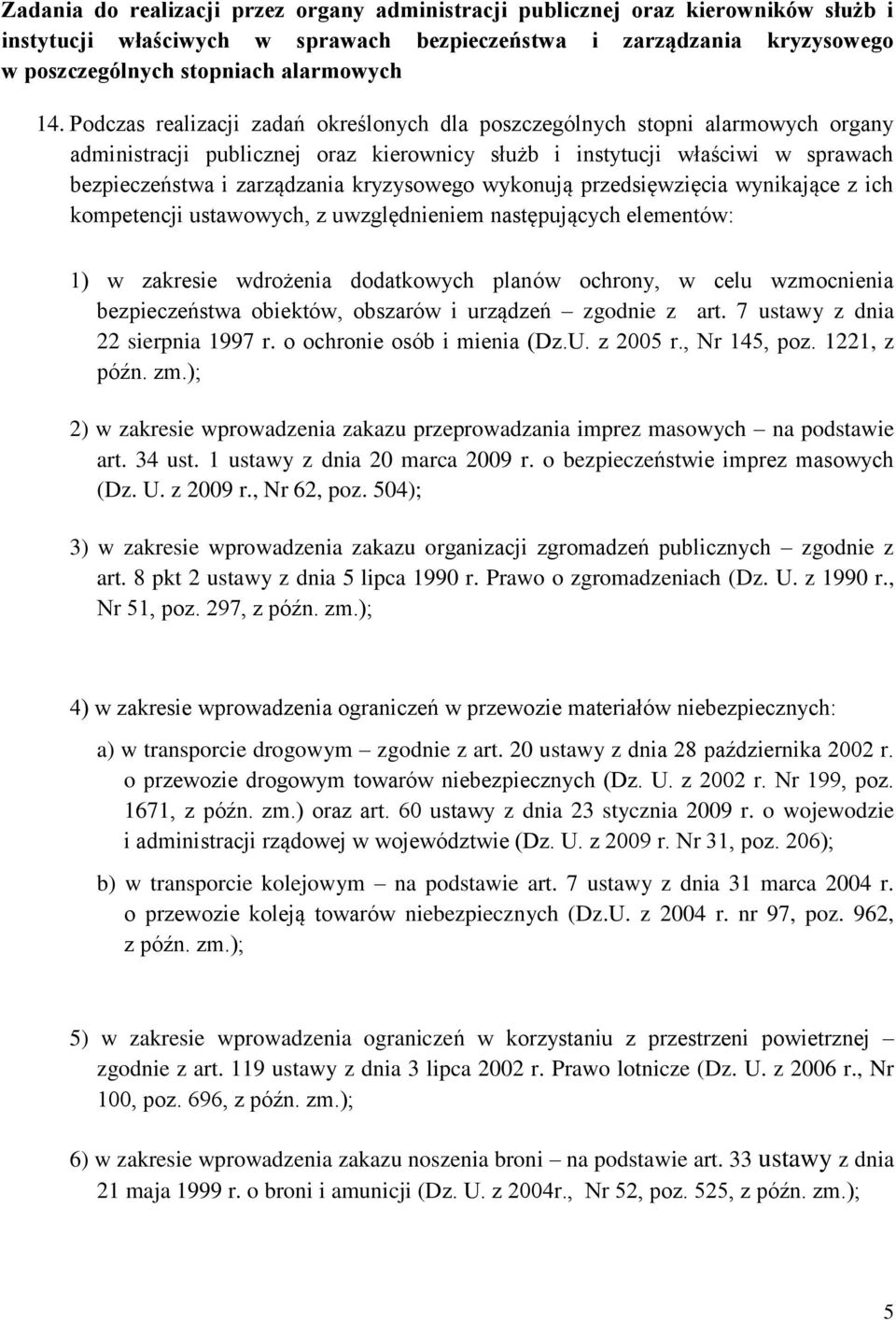 Zadania do realizacji przez organy administracji publicznej oraz kierowników służb i instytucji właściwych w sprawach bezpieczeństwa i zarządzania kryzysowego w poszczególnych stopniach alarmowych

14. Podczas realizacji zadań określonych dla poszczególnych stopni alarmowych organy administracji publicznej oraz kierownicy służb i instytucji właściwi w sprawach bezpieczeństwa i zarządzania kryzysowego wykonują przedsięwzięcia wynikające z ich kompetencji ustawowych, z uwzględnieniem następujących elementów:

1) w zakresie wdrożenia dodatkowych planów ochrony, w celu wzmocnienia bezpieczeństwa obiektów, obszarów i urządzeń – zgodnie z art. 7 ustawy z dnia 22 sierpnia 1997 r. o ochronie osób i mienia (Dz.U. z 2005 r., Nr 145, poz. 1221, z późn. zm.);

2) w zakresie wprowadzenia zakazu przeprowadzania imprez masowych – na podstawie art. 34 ust. 1 ustawy z dnia 20 marca 2009 r. o bezpieczeństwie imprez masowych (Dz. U. z 2009 r., Nr 62, poz. 504);

3) w zakresie wprowadzenia zakazu organizacji zgromadzeń publicznych – zgodnie z art. 8 pkt 2 ustawy z dnia 5 lipca 1990 r. Prawo o zgromadzeniach (Dz. U. z 1990 r., Nr 51, poz. 297, z późn. zm.);

4) w zakresie wprowadzenia ograniczeń w przewozie materiałów niebezpiecznych:

a) w transporcie drogowym – zgodnie z art. 20 ustawy z dnia 28 października 2002 r. o przewozie drogowym towarów niebezpiecznych (Dz. U. z 2002 r. Nr 199, poz. 1671, z późn. zm.) oraz art. 60 ustawy z dnia 23 stycznia 2009 r. o wojewodzie i administracji rządowej w województwie (Dz. U. z 2009 r. Nr 31, poz. 206);

b) w transporcie kolejowym – na podstawie art. 7 ustawy z dnia 31 marca 2004 r. o przewozie koleją towarów niebezpiecznych (Dz.U. z 2004 r. nr 97, poz. 962, z późn. zm.);

5) w zakresie wprowadzenia ograniczeń w korzystaniu z przestrzeni powietrznej – zgodnie z art. 119 ustawy z dnia 3 lipca 2002 r. Prawo lotnicze (Dz. U. z 2006 r., Nr 100, poz. 696, z późn. zm.);

6) w zakresie wprowadzenia zakazu noszenia broni – na podstawie art. 33 ustawy z dnia 21 maja 1999 r. o broni i amunicji (Dz. U. z 2004r., Nr 52, poz. 525, z późn. zm.);

5